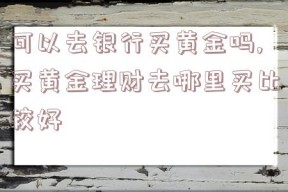 可以去银行买黄金吗,买黄金理财去哪里买比较好